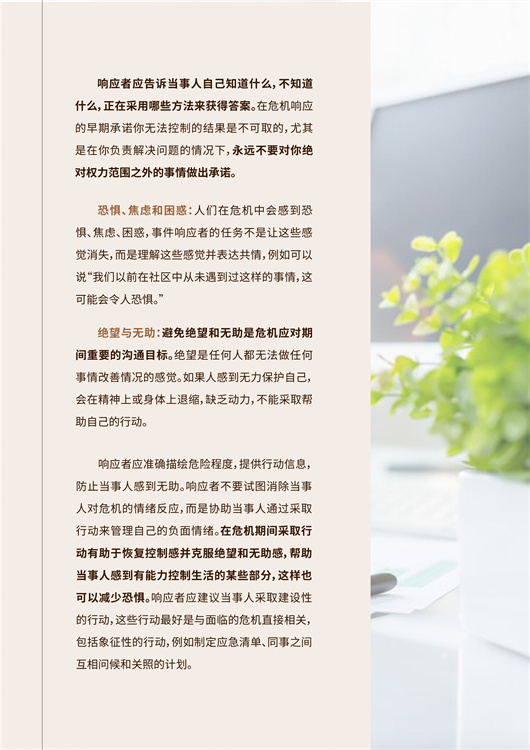 响应者应告诉当事人自己知道什么，不知道什么，正在采用哪些方法来获得答案。在危机响应的早期承诺你无法控制的结果是不可取的，尤其是在你负责解决问题的情况下，永远不要对你绝对权力范围之外的事情做出承诺。

恐惧、焦虑和困惑：人们在危机中会感到恐惧、焦虑、困惑，事件响应者的任务不是让这些感觉消失，而是理解这些感觉并表达共情，例如可以说“我们以前在社区中从未遇到过这样的事情，这可能会令人恐惧。”

绝望与无助：避免绝望和无助是危机应对期间重要的沟通目标。绝望是任何人都无法做任何事情改善情况的感觉。如果人感到无力保护自己，会在精神上或身体上退缩，缺乏动力，不能采取帮助自己的行动。

响应者应准确描绘危险程度，提供行动信息，防止当事人感到无助。响应者不要试图消除当事人对危机的情绪反应，而是协助当事人通过采取行动来管理自己的负面情绪。在危机期间采取行动有助于恢复控制感并克服绝望和无助感，帮助当事人感到有能力控制生活的某些部分，这样也可以减少恐惧。响应者应建议当事人采取建设性的行动，这些行动最好是与面临的危机直接相关，包括象征性的行动，例如制定应急清单、同事之间互相问候和关照的计划。